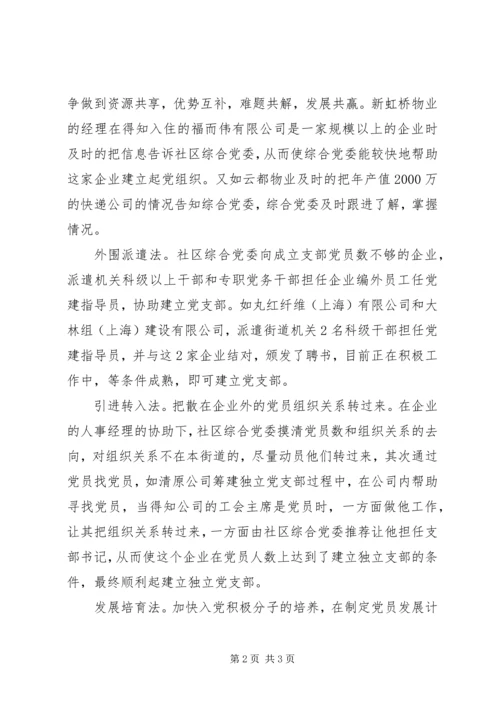 争做到资源共享，优势互补，难题共解，发展共赢。新虹桥物业的经理在得知入住的福而伟有限公司是一家规模以上的企业时及时的把信息告诉社区综合党委，从而使综合党委能较快地帮助这家企业建立起党组织。又如云都物业及时的把年产值2000万的快递公司的情况告知综合党委，综合党委及时跟进了解，掌握情况。

外围派遣法。社区综合党委向成立支部党员数不够的企业，派遣机关科级以上干部和专职党务干部担任企业编外员工任党建指导员，协助建立党支部。如丸红纤维（上海）有限公司和大林组（上海）建设有限公司，派遣街道机关2名科级干部担任党建指导员，并与这2家企业结对，颁发了聘书，目前正在积极工作中，等条件成熟，即可建立党支部。

引进转入法。把散在企业外的党员组织关系转过来。在企业的人事经理的协助下，社区综合党委摸清党员数和组织关系的去向，对组织关系不在本街道的，尽量动员他们转过来，其次通过党员找党员，如清原公司筹建独立党支部过程中，在公司内帮助寻找党员，当得知公司的工会主席是党员时，一方面做他工作，让其把组织关系转过来，一方面由社区综合党委推荐让他担任支部书记，从而使这个企业在党员人数上达到了建立独立支部的条件，最终顺利起建立独立党支部。

发展培育法。加快入党积极分子的培养，在制定党员发展计

第2页 共3页